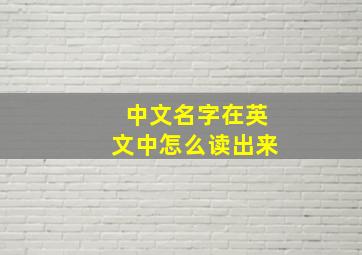 中文名字在英文中怎么读出来